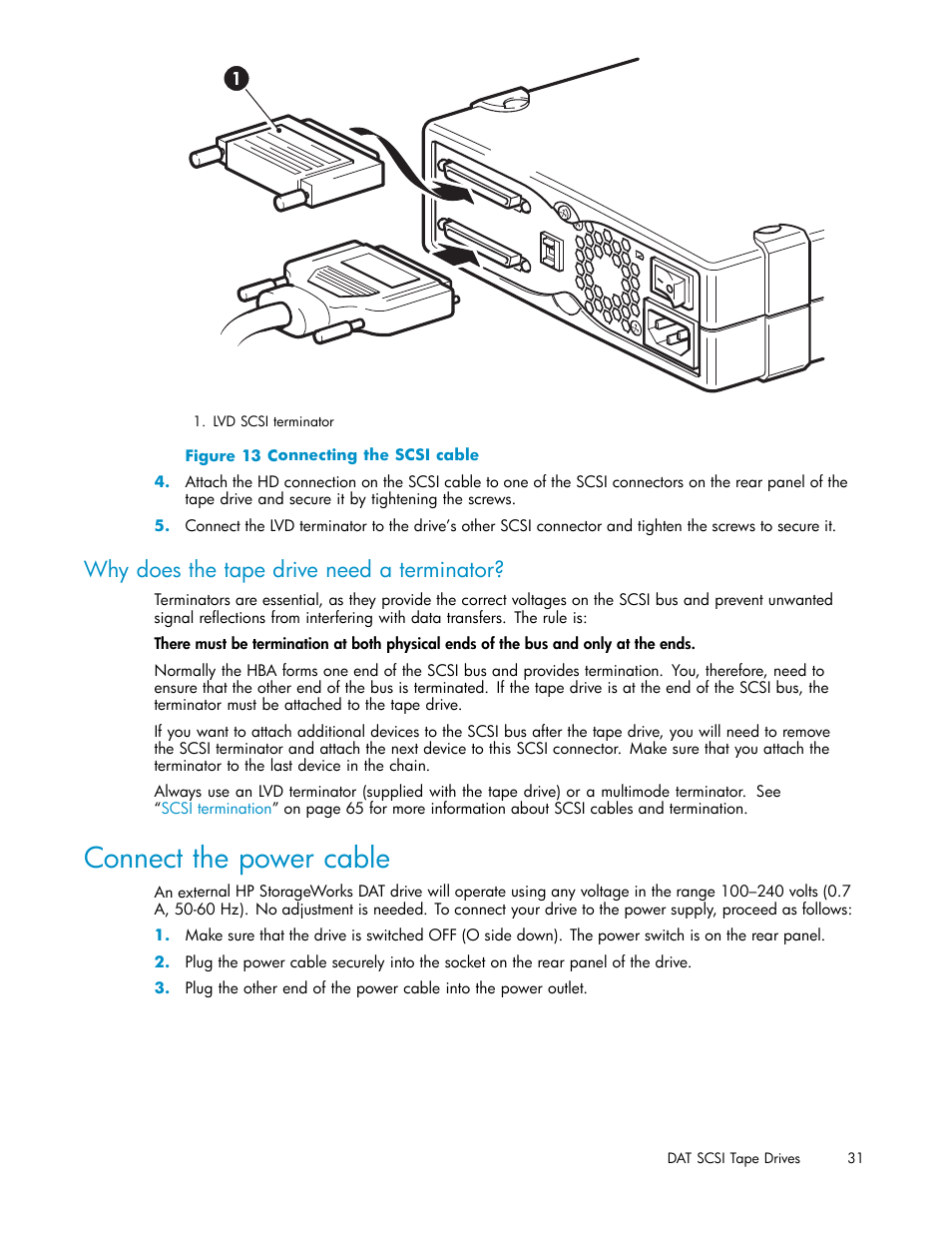 1

1. LVD SCSI terminator

Figure 13 Connecting the SCSI cable

4. Attach the HD connection on the SCSI cable to one of the SCSI connectors on the rear panel of the tape drive and secure it by tightening the screws.

5. Connect the LVD terminator to the drive's other SCSI connector and tighten the screws to secure it.

Why does the tape drive need a terminator?

Terminators are essential, as they provide the correct voltages on the SCSI bus and prevent unwanted signal reflections from interfering with data transfers. The rule is:

There must be termination at both physical ends of the bus and only at the ends.

Normally the HBA forms one end of the SCSI bus and provides termination. You, therefore, need to ensure that the other end of the bus is terminated. If the tape drive is at the end of the SCSI bus, the terminator must be attached to the tape drive.

If you want to attach additional devices to the SCSI bus after the tape drive, you will need to remove the SCSI terminator and attach the next device to this SCSI connector. Make sure that you attach the terminator to the last device in the chain.

Always use an LVD terminator (supplied with the tape drive) or a multimode terminator. See "SCSI termination" on page 65 for more information about SCSI cables and termination.

Connect the power cable

An external HP StorageWorks DAT drive will operate using any voltage in the range 100–240 volts (0.7 A, 50-60 Hz). No adjustment is needed. To connect your drive to the power supply, proceed as follows:

1. Make sure that the drive is switched OFF (O side down). The power switch is on the rear panel.

2. Plug the power cable securely into the socket on the rear panel of the drive.

3. Plug the other end of the power cable into the power outlet.

DAT SCSI Tape Drives 31